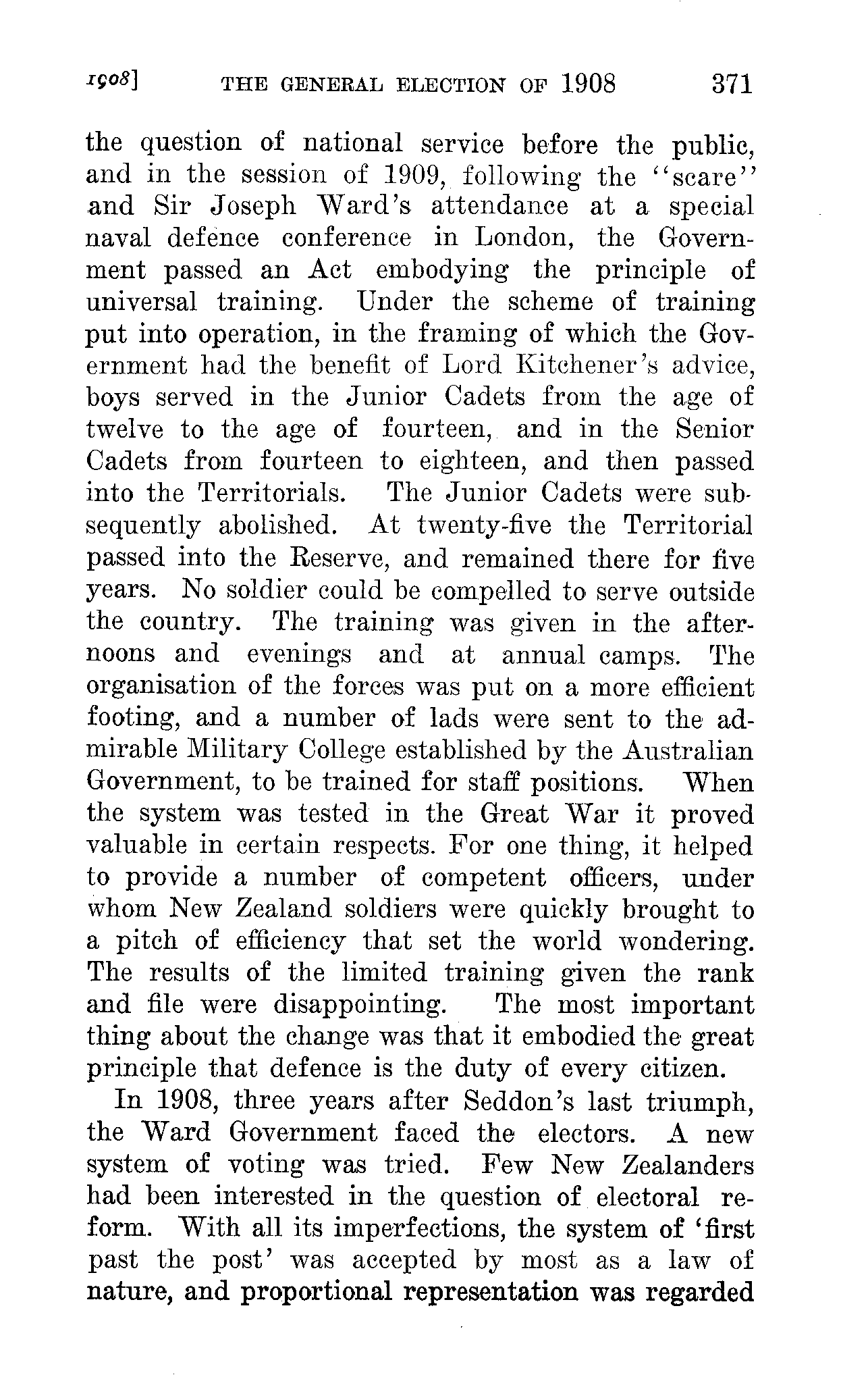 1908] THE GENERAL ELECTION OF 1908 371

the question of national service before the public, and in the session of 1909, following the "scare" and Sir Joseph Ward's attendance at a special naval defence conference in London, the Government passed an Act embodying the principle of universal training. Under the scheme of training put into operation, in the framing of which the Government had the benefit of Lord Kitchener's advice, boys served in the Junior Cadets from the age of twelve to the age of fourteen, and in the Senior Cadets from fourteen to eighteen, and then passed into the Territorials. The Junior Cadets were subsequently abolished. At twenty-five the Territorial passed into the Reserve, and remained there for five years. No soldier could be compelled to serve outside the country. The training was given in the afternoons and evenings and at annual camps. The organisation of the forces was put on a more efficient footing, and a number of lads were sent to the admirable Military College established by the Australian Government, to be trained for staff positions. When the system was tested in the Great War it proved valuable in certain respects. For one thing, it helped to provide a number of competent officers, under whom New Zealand soldiers were quickly brought to a pitch of efficiency that set the world wondering. The results of the limited training given the rank and file were disappointing. The most important thing about the change was that it embodied the great principle that defence is the duty of every citizen.

In 1908, three years after Seddon's last triumph, the Ward Government faced the electors. A new system of voting was tried. Few New Zealanders had been interested in the question of electoral reform. With all its imperfections, the system of 'first past the post' was accepted by most as a law of nature, and proportional representation was regarded